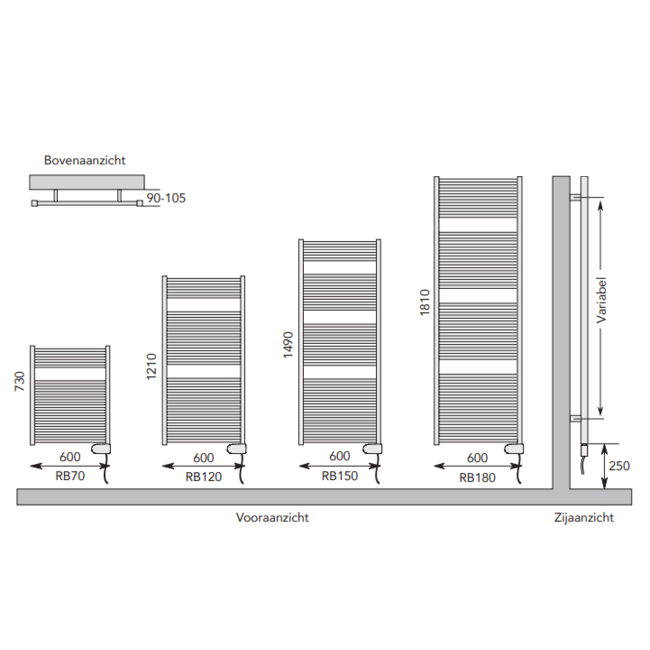 Bovenaanzicht

90-105

730

600

RB70

1210

600

RB120

1490

600

RB150

1810

600

RB180

Variabel

250

Vooraanzicht

Zijaanzicht